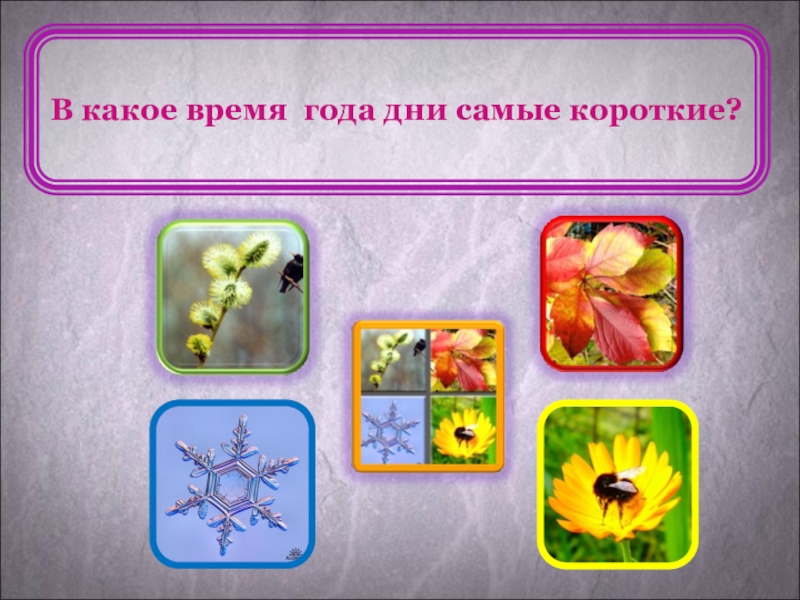 В какое время года дни самые короткие?